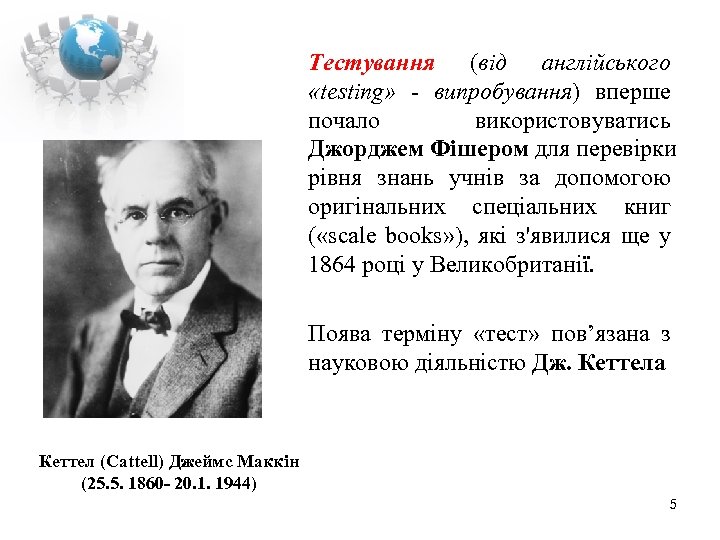 Тестування (від англійського «testing» - випробування) вперше почало використовуватись Джорджем Фішером для перевірки рівня знань учнів за допомогою оригінальних спеціальних книг («scale books»), які з'явилися ще у 1864 році у Великобританії.

Поява терміну «тест» пов'язана з науковою діяльністю Дж. Кеттела

Кеттел (Cattell) Джеймс Маккін (25.5. 1860- 20.1. 1944)

5